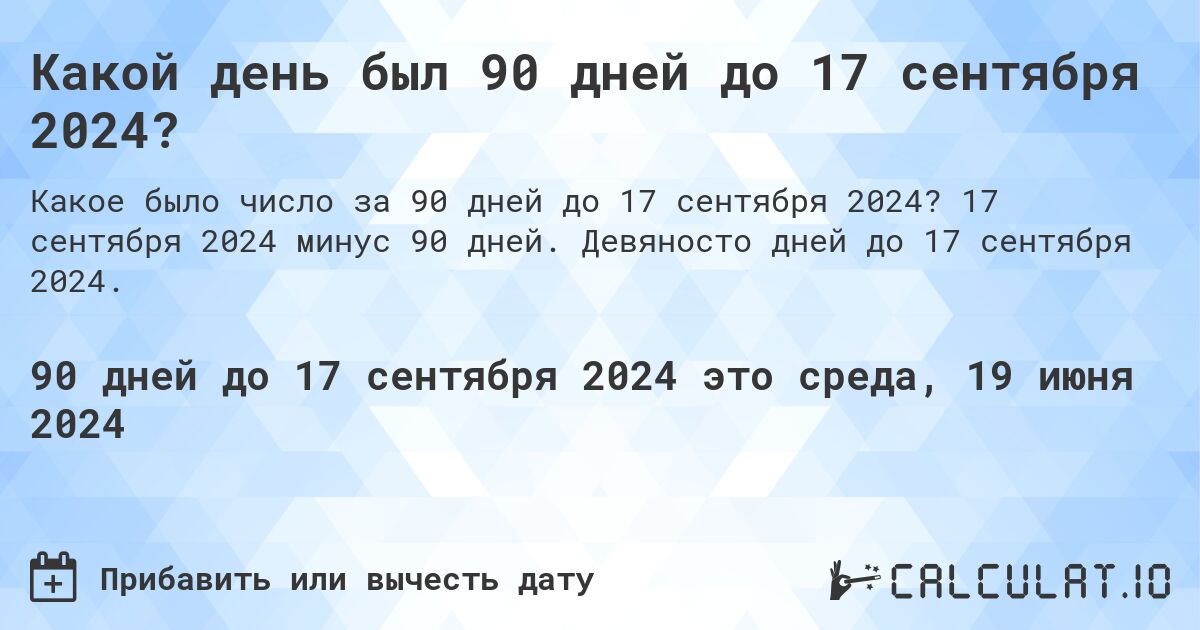 Какой день был 90 дней до 17 сентября 2024?

Какое было число за 90 дней до 17 сентября 2024? 17 сентября 2024 минус 90 дней. Девяносто дней до 17 сентября 2024.

90 дней до 17 сентября 2024 это среда, 19 июня 2024

Прибавить или вычесть дату

CALCULAT.IO